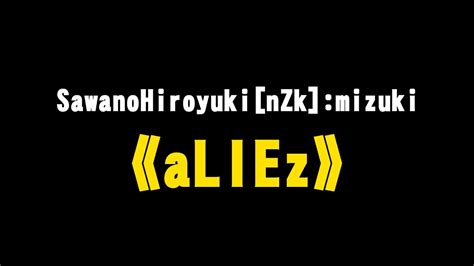 SawanoHiroyuki[nZk]:mizuki

《aLIEz》